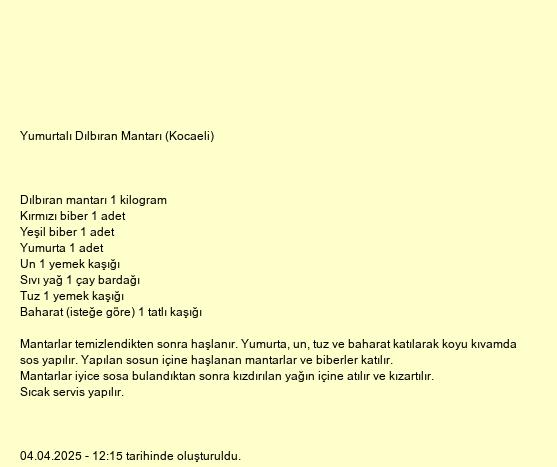 Yumurtalı Dılbıran Mantarı (Kocaeli)

Dılbıran mantarı 1 kilogram
Kırmızı biber 1 adet
Yeşil biber 1 adet
Yumurta 1 adet
Un 1 yemek kaşığı
Sıvı yağ 1 çay bardağı
Tuz 1 yemek kaşığı
Baharat (isteğe göre) 1 tatlı kaşığı

Mantarlar temizlendikten sonra haşlanır. Yumurta, un, tuz ve baharat katılarak koyu kıvamda sos yapılır. Yapılan sosun içine haşlanan mantarlar ve biberler katılır.
Mantarlar iyice sosa bulandıktan sonra kızdırılan yağın içine atılır ve kızartılır.
Sıcak servis yapılır.

04.04.2025 - 12:15 tarihinde oluşturuldu.